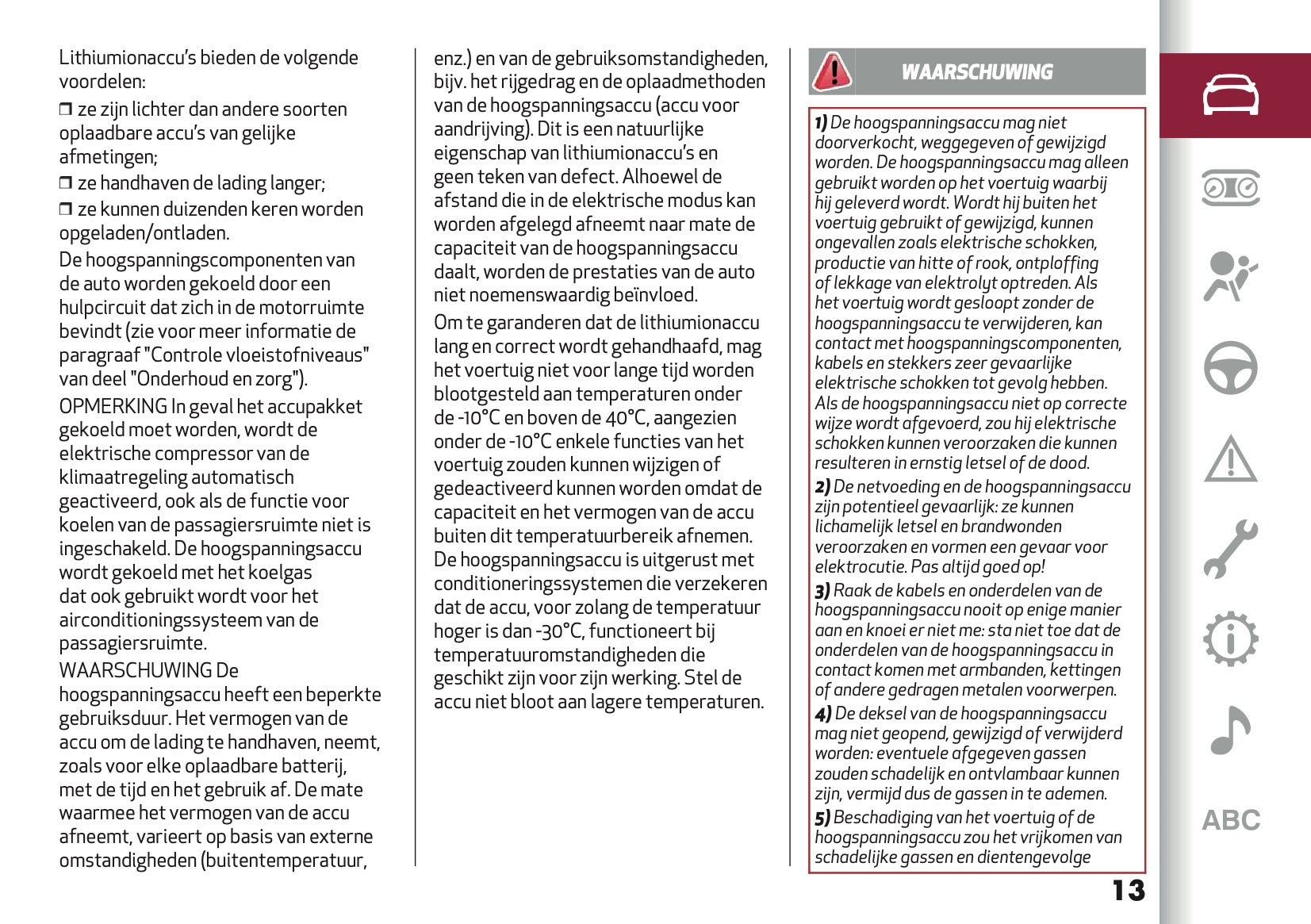 Lithiumionaccu's bieden de volgende voordelen:

❒ ze zijn lichter dan andere soorten oplaadbare accu's van gelijke afmetingen;

❒ ze handhaven de lading langer;

❒ ze kunnen duizenden keren worden opgeladen/ontladen.

De hoogspanningscomponenten van de auto worden gekoeld door een hulpcircuit dat zich in de motorruimte bevindt (zie voor meer informatie de paragraaf "Controle vloeistofniveaus" van deel "Onderhoud en zorg").

OPMERKING In geval het accupakket gekoeld moet worden, wordt de elektrische compressor van de klimaatregeling automatisch geactiveerd, ook als de functie voor koelen van de passagiersruimte niet is ingeschakeld. De hoogspanningsaccu wordt gekoeld met het koelgas dat ook gebruikt wordt voor het airconditioningssysteem van de passagiersruimte.

WAARSCHUWING De hoogspanningsaccu heeft een beperkte gebruiksduur. Het vermogen van de accu om de lading te handhaven, neemt, zoals voor elke oplaadbare batterij, met de tijd en het gebruik af. De mate waarmee het vermogen van de accu afneemt, varieert op basis van externe omstandigheden (buitentemperatuur, enz.) en van de gebruiksomstandigheden, bijv. het rijgedrag en de oplaadmethoden van de hoogspanningsaccu (accu voor aandrijving). Dit is een natuurlijke eigenschap van lithiumionaccu's en geen teken van defect. Alhoewel de afstand die in de elektrische modus kan worden afgelegd afneemt naar mate de capaciteit van de hoogspanningsaccu daalt, worden de prestaties van de auto niet noemenswaardig beïnvloed.

Om te garanderen dat de lithiumionaccu lang en correct wordt gehandhaafd, mag het voertuig niet voor lange tijd worden blootgesteld aan temperaturen onder de -10°C en boven de 40°C, aangezien onder de -10°C enkele functies van het voertuig zouden kunnen wijzigen of gedeactiveerd kunnen worden omdat de capaciteit en het vermogen van de accu buiten dit temperatuurbereik afnemen. De hoogspanningsaccu is uitgerust met conditioneringssystemen die verzekeren dat de accu, voor zolang de temperatuur hoger is dan -30°C, functioneert bij temperatuuromstandigheden die geschikt zijn voor zijn werking. Stel de accu niet bloot aan lagere temperaturen.

WAARSCHUWING

1) De hoogspanningsaccu mag niet doorverkocht, weggegeven of gewijzigd worden. De hoogspanningsaccu mag alleen gebruikt worden op het voertuig waarbij hij geleverd wordt. Wordt hij buiten het voertuig gebruikt of gewijzigd, kunnen ongevallen zoals elektrische schokken, productie van hitte of rook, ontploffing of lekkage van elektrolyt optreden. Als het voertuig wordt gesloopt zonder de hoogspanningsaccu te verwijderen, kan contact met hoogspanningscomponenten, kabels en stekkers zeer gevaarlijke elektrische schokken tot gevolg hebben. Als de hoogspanningsaccu niet op correcte wijze wordt afgevoerd, zou hij elektrische schokken kunnen veroorzaken die kunnen resulteren in ernstig letsel of de dood.

2) De netvoeding en de hoogspanningsaccu zijn potentieel gevaarlijk: ze kunnen lichamelijk letsel en brandwonden veroorzaken en vormen een gevaar voor elektrocutie. Pas altijd goed op!

3) Raak de kabels en onderdelen van de hoogspanningsaccu nooit op enige manier aan en knoei er niet me: sta niet toe dat de onderdelen van de hoogspanningsaccu in contact komen met armbanden, kettingen of andere gedragen metalen voorwerpen.

4) De deksel van de hoogspanningsaccu mag niet geopend, gewijzigd of verwijderd worden: eventuele afgegeven gassen zouden schadelijk en ontvlambaar kunnen zijn, vermijd dus de gassen in te ademen.

5) Beschadiging van het voertuig of de hoogspanningsaccu zou het vrijkomen van schadelijke gassen en dientengevolge

13

ABC